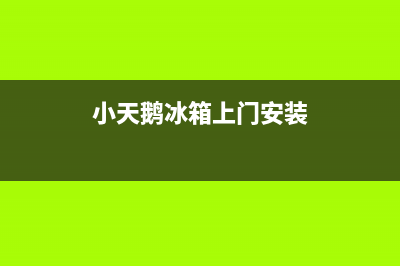 小天鹅冰箱上门安装